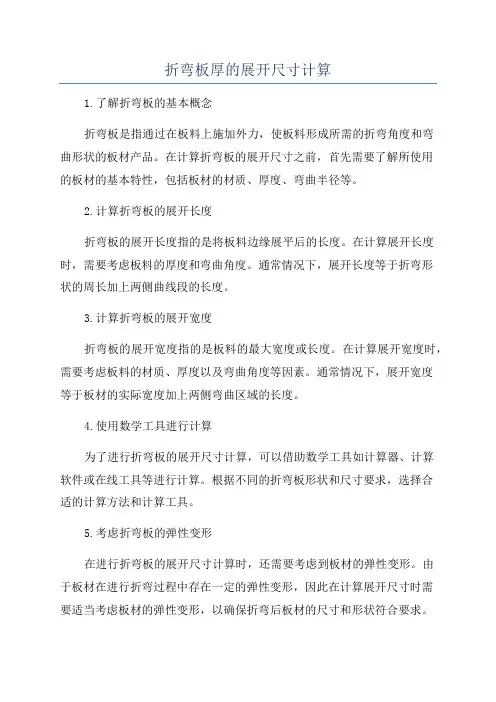 折弯板厚的展开尺寸计算

1.了解折弯板的基本概念

折弯板是指通过在板料上施加外力，使板料形成所需的折弯角度和弯曲形状的板材产品。在计算折弯板的展开尺寸之前，首先需要了解所使用的板材的基本特性，包括板材的材质、厚度、弯曲半径等。

2.计算折弯板的展开长度

折弯板的展开长度指的是将板料边缘展平后的长度。在计算展开长度时，需要考虑板料的厚度和弯曲角度。通常情况下，展开长度等于折弯形状的周长加上两侧曲线段的长度。

3.计算折弯板的展开宽度

折弯板的展开宽度指的是板料的最大宽度或长度。在计算展开宽度时，需要考虑板料的材质、厚度以及弯曲角度等因素。通常情况下，展开宽度等于板材的实际宽度加上两侧弯曲区域的长度。

4.使用数学工具进行计算

为了进行折弯板的展开尺寸计算，可以借助数学工具如计算器、计算软件或在线工具等进行计算。根据不同的折弯板形状和尺寸要求，选择合适的计算方法和计算工具。

5.考虑折弯板的弹性变形

在进行折弯板的展开尺寸计算时，还需要考虑到板材的弹性变形。由于板材在进行折弯过程中存在一定的弹性变形，因此在计算展开尺寸时需要适当考虑板材的弹性变形，以确保折弯后板材的尺寸和形状符合要求。